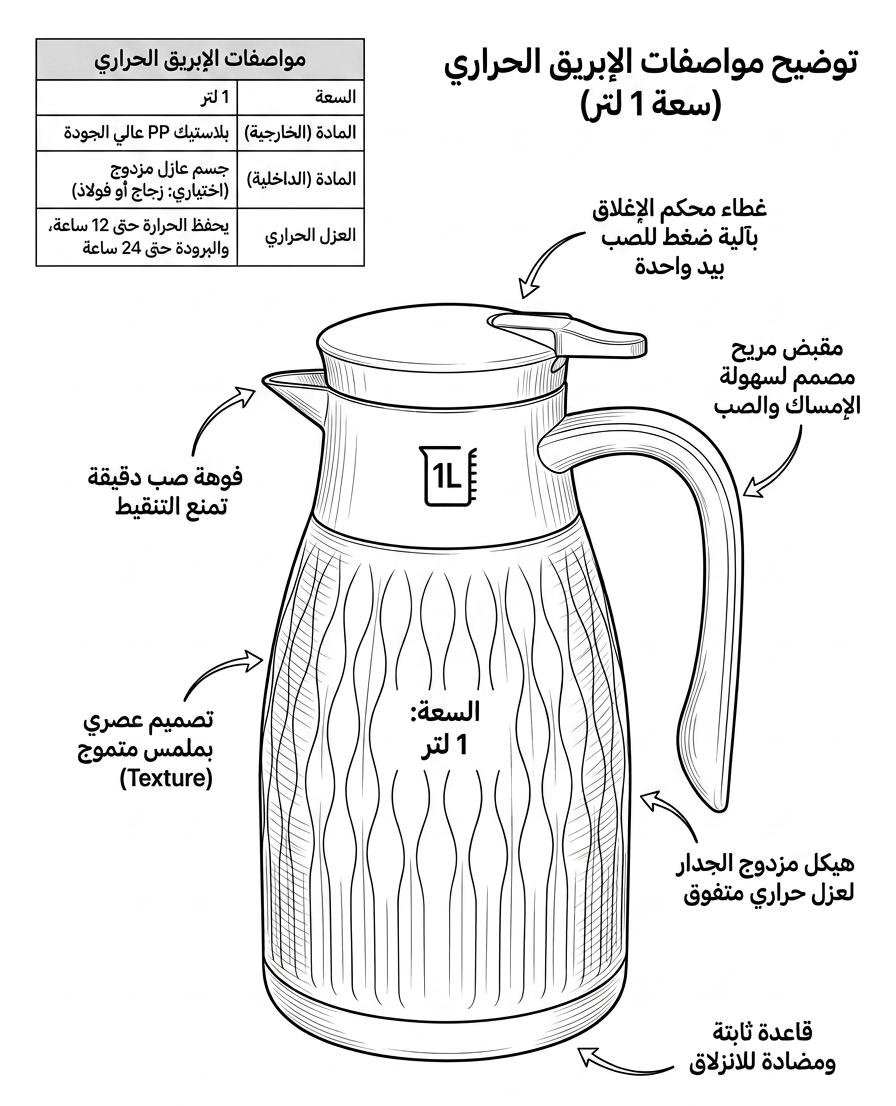 توضيح مواصفات الإبريق الحراري
(سعة 1 لتر)

| مواصفات الإبريق الحراري | |
|---|---|
| السعة | 1 لتر |
| المادة (الخارجية) | بلاستيك PP عالي الجودة |
| المادة (الداخلية) | جسم عازل مزدوج (اختياري: زجاج أو فولاذ) |
| العزل الحراري | يحفظ الحرارة حتى 12 ساعة، والبرودة حتى 24 ساعة |

غطاء محكم الإغلاق بآلية ضغط للصب بيد واحدة

مقبض مريح مصمم لسهولة الإمساك والصب

فوهة صب دقيقة تمنع التنقيط

1L

تصميم عصري بملمس متموج (Texture)

السعة: 1 لتر

هيكل مزدوج الجدار لعزل حراري متفوق

قاعدة ثابتة ومضادة للانزلاق